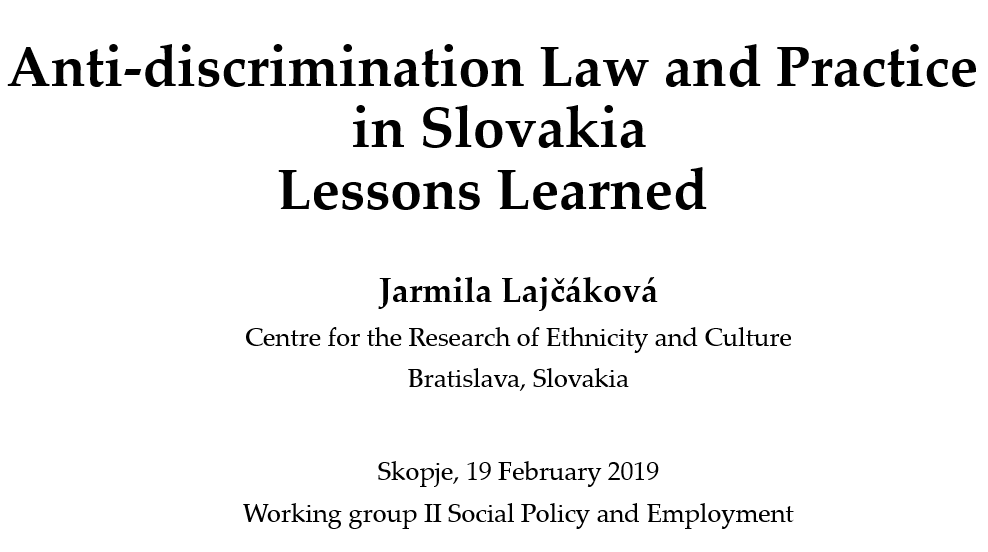 Anti-discrimination Law and Practice in Slovakia
Lessons Learned

Jarmila Lajčáková
Centre for the Research of Ethnicity and Culture
Bratislava, Slovakia

Skopje, 19 February 2019
Working group II Social Policy and Employment